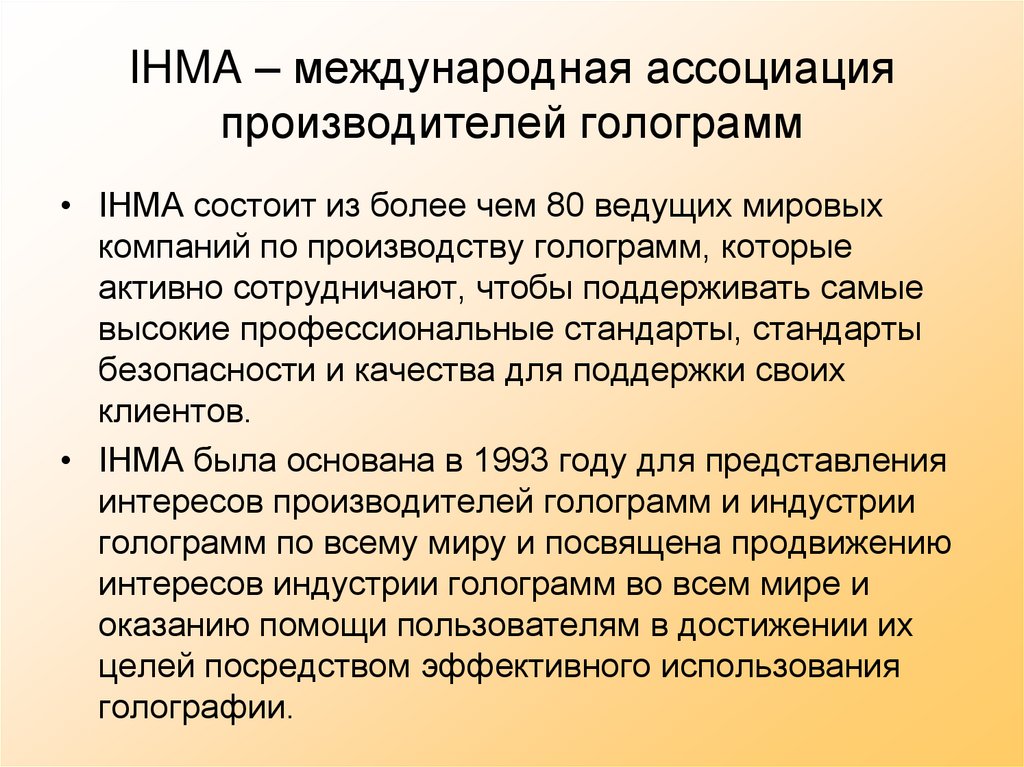 IHMA – международная ассоциация производителей голограмм

• IHMA состоит из более чем 80 ведущих мировых компаний по производству голограмм, которые активно сотрудничают, чтобы поддерживать самые высокие профессиональные стандарты, стандарты безопасности и качества для поддержки своих клиентов.

• IHMA была основана в 1993 году для представления интересов производителей голограмм и индустрии голограмм по всему миру и посвящена продвижению интересов индустрии голограмм во всем мире и оказанию помощи пользователям в достижении их целей посредством эффективного использования голографии.